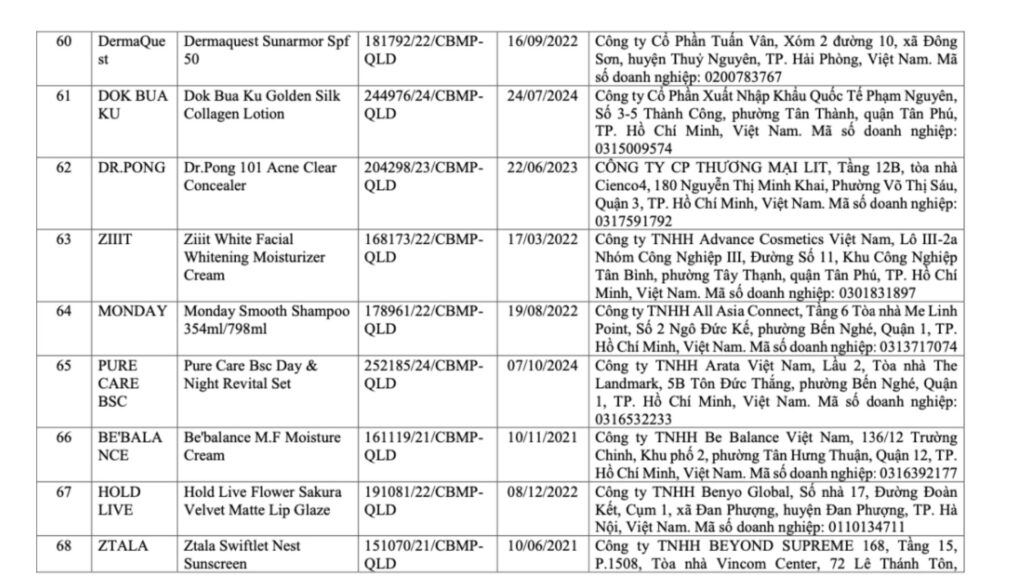 | 60 | DermaQuest | Dermaquest Sunarmor Spf 50 | 181792/22/CBMP-QLD | 16/09/2022 | Công ty Cổ Phần Tuấn Vân, Xóm 2 đường 10, xã Đông Sơn, huyện Thuỷ Nguyên, TP. Hải Phòng, Việt Nam. Mã số doanh nghiệp: 0200783767 |
|---|---|---|---|---|---|
| 61 | DOK BUA KU | Dok Bua Ku Golden Silk Collagen Lotion | 244976/24/CBMP-QLD | 24/07/2024 | Công ty Cổ Phần Xuất Nhập Khẩu Quốc Tế Phạm Nguyên, Số 3-5 Thành Công, phường Tân Thành, quận Tân Phú, TP. Hồ Chí Minh, Việt Nam. Mã số doanh nghiệp: 0315009574 |
| 62 | DR.PONG | Dr.Pong 101 Acne Clear Concealer | 204298/23/CBMP-QLD | 22/06/2023 | CÔNG TY CP THƯƠNG MẠI LIT, Tầng 12B, tòa nhà Cienco4, 180 Nguyễn Thị Minh Khai, Phường Võ Thị Sáu, Quận 3, TP. Hồ Chí Minh, Việt Nam. Mã số doanh nghiệp: 0317591792 |
| 63 | ZIIIT | Ziiit White Facial Whitening Moisturizer Cream | 168173/22/CBMP-QLD | 17/03/2022 | Công ty TNHH Advance Cosmetics Việt Nam, Lô III-2a Nhóm Công Nghiệp III, Đường Số 11, Khu Công Nghiệp Tân Bình, phường Tây Thạnh, quận Tân Phú, TP. Hồ Chí Minh, Việt Nam. Mã số doanh nghiệp: 0301831897 |
| 64 | MONDAY | Monday Smooth Shampoo 354ml/798ml | 178961/22/CBMP-QLD | 19/08/2022 | Công ty TNHH All Asia Connect, Tầng 6 Tòa nhà Me Linh Point, Số 2 Ngô Đức Kế, phường Bến Nghé, Quận 1, TP. Hồ Chí Minh, Việt Nam. Mã số doanh nghiệp: 0313717074 |
| 65 | PURE CARE BSC | Pure Care Bsc Day & Night Revital Set | 252185/24/CBMP-QLD | 07/10/2024 | Công ty TNHH Arata Việt Nam, Lầu 2, Tòa nhà The Landmark, 5B Tôn Đức Thắng, phường Bến Nghé, Quận 1, TP. Hồ Chí Minh, Việt Nam. Mã số doanh nghiệp: 0316532233 |
| 66 | BE'BALANCE | Be'balance M.F Moisture Cream | 161119/21/CBMP-QLD | 10/11/2021 | Công ty TNHH Be Balance Việt Nam, 136/12 Trường Chinh, Khu phố 2, phường Tân Hưng Thuận, Quận 12, TP. Hồ Chí Minh, Việt Nam. Mã số doanh nghiệp: 0316392177 |
| 67 | HOLD LIVE | Hold Live Flower Sakura Velvet Matte Lip Glaze | 191081/22/CBMP-QLD | 08/12/2022 | Công ty TNHH Benyo Global, Số nhà 17, Đường Đoàn Kết, Cụm 1, xã Đan Phượng, huyện Đan Phượng, TP. Hà Nội, Việt Nam. Mã số doanh nghiệp: 0110134711 |
| 68 | ZTALA | Ztala Swiftlet Nest Sunscreen | 151070/21/CBMP-QLD | 10/06/2021 | Công ty TNHH BEYOND SUPREME 168, Tầng 15, P.1508, Tòa nhà Vincom Center, 72 Lê Thánh Tôn, |